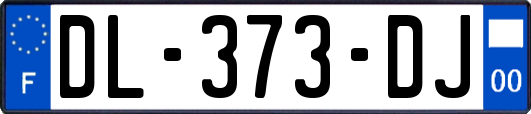 F
DL-373-DJ
00